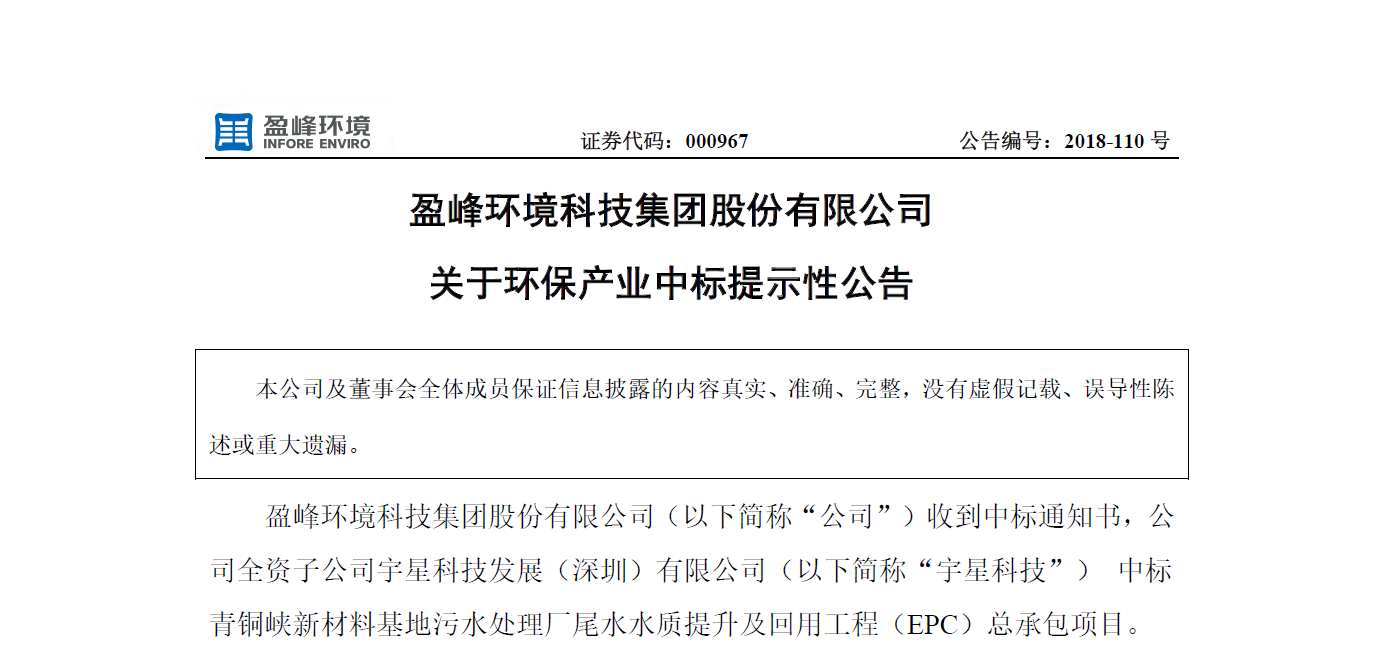 盈峰环境
INFORE ENVIRO

证券代码：000967　　公告编号：2018-110 号

盈峰环境科技集团股份有限公司

关于环保产业中标提示性公告

本公司及董事会全体成员保证信息披露的内容真实、准确、完整，没有虚假记载、误导性陈述或重大遗漏。

盈峰环境科技集团股份有限公司（以下简称“公司”）收到中标通知书，公司全资子公司宇星科技发展（深圳）有限公司（以下简称“宇星科技”） 中标青铜峡新材料基地污水处理厂尾水水质提升及回用工程（EPC）总承包项目。